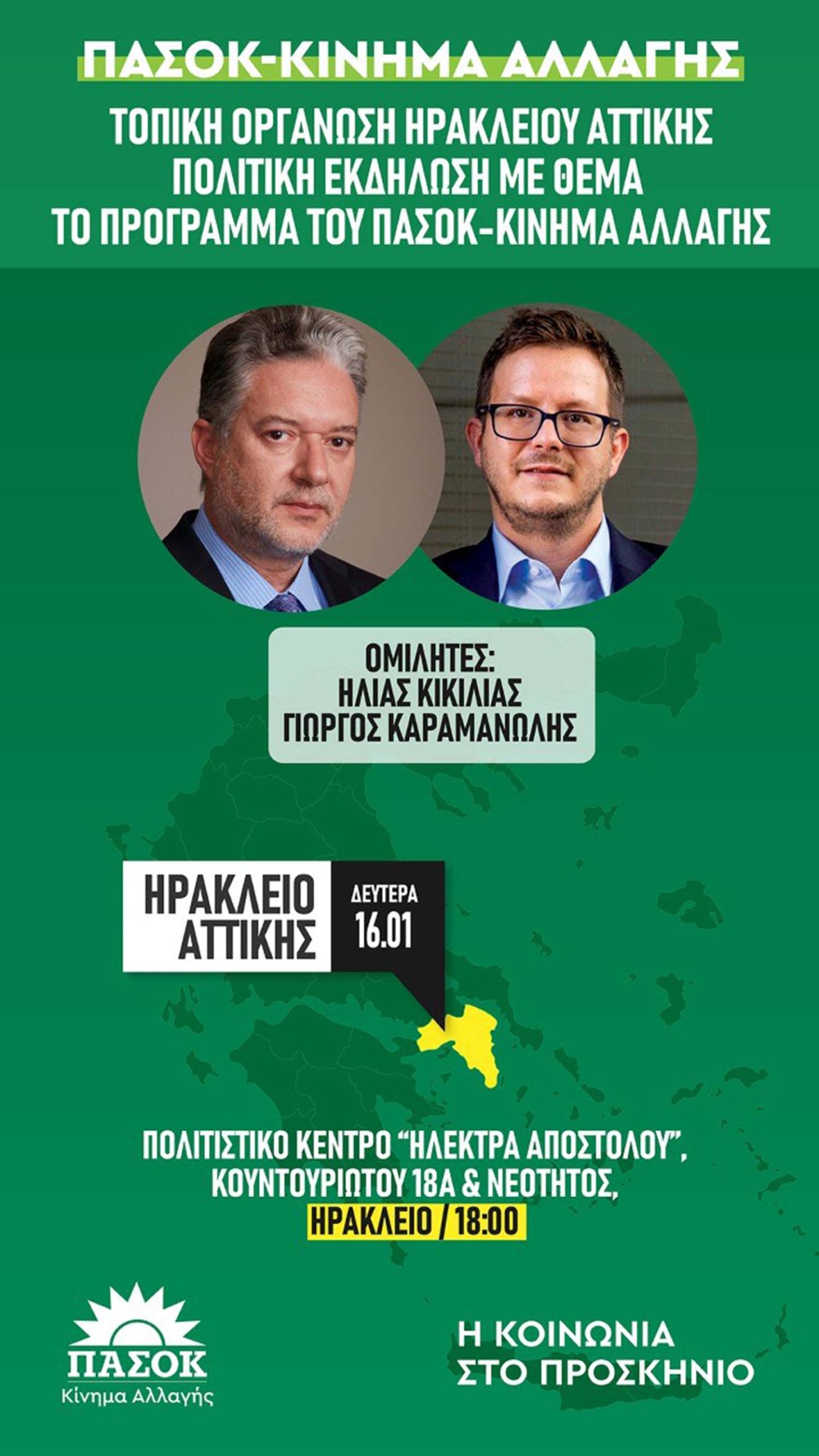 ΠΑΣΟΚ-ΚΙΝΗΜΑ ΑΛΛΑΓΗΣ

ΤΟΠΙΚΗ ΟΡΓΑΝΩΣΗ ΗΡΑΚΛΕΙΟΥ ΑΤΤΙΚΗΣ
ΠΟΛΙΤΙΚΗ ΕΚΔΗΛΩΣΗ ΜΕ ΘΕΜΑ
ΤΟ ΠΡΟΓΡΑΜΜΑ ΤΟΥ ΠΑΣΟΚ-ΚΙΝΗΜΑ ΑΛΛΑΓΗΣ

ΟΜΙΛΗΤΕΣ:
ΗΛΙΑΣ ΚΙΚΙΛΙΑΣ
ΓΙΩΡΓΟΣ ΚΑΡΑΜΑΝΩΛΗΣ

ΗΡΑΚΛΕΙΟ ΑΤΤΙΚΗΣ

ΔΕΥΤΕΡΑ 16.01

ΠΟΛΙΤΙΣΤΙΚΟ ΚΕΝΤΡΟ "ΗΛΕΚΤΡΑ ΑΠΟΣΤΟΛΟΥ",
ΚΟΥΝΤΟΥΡΙΩΤΟΥ 18Α & ΝΕΟΤΗΤΟΣ,
ΗΡΑΚΛΕΙΟ / 18:00

ΠΑΣΟΚ
Κίνημα Αλλαγής

Η ΚΟΙΝΩΝΙΑ
ΣΤΟ ΠΡΟΣΚΗΝΙΟ